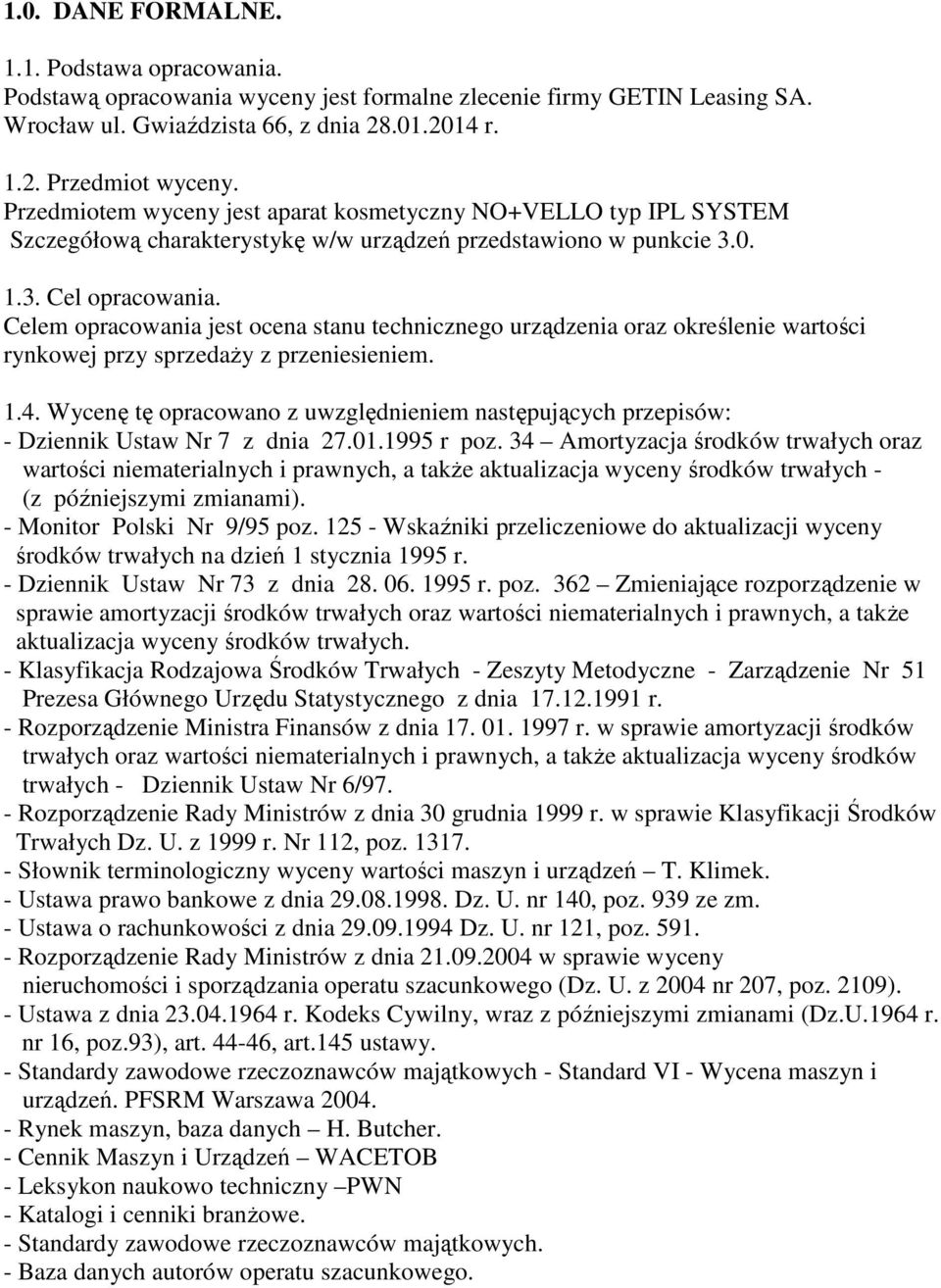 1.0. DANE FORMALNE.

1.1. Podstawa opracowania.
Podstawą opracowania wyceny jest formalne zlecenie firmy GETIN Leasing SA. Wrocław ul. Gwiaździsta 66, z dnia 28.01.2014 r.

1.2. Przedmiot wyceny.
Przedmiotem wyceny jest aparat kosmetyczny NO+VELLO typ IPL SYSTEM
Szczegółową charakterystykę w/w urządzeń przedstawiono w punkcie 3.0.

1.3. Cel opracowania.
Celem opracowania jest ocena stanu technicznego urządzenia oraz określenie wartości rynkowej przy sprzedaży z przeniesieniem.

1.4. Wycenę tę opracowano z uwzględnieniem następujących przepisów:
- Dziennik Ustaw Nr 7 z dnia 27.01.1995 r poz. 34 – Amortyzacja środków trwałych oraz wartości niematerialnych i prawnych, a także aktualizacja wyceny środków trwałych - (z późniejszymi zmianami).
- Monitor Polski Nr 9/95 poz. 125 - Wskaźniki przeliczeniowe do aktualizacji wyceny środków trwałych na dzień 1 stycznia 1995 r.
- Dziennik Ustaw Nr 73 z dnia 28. 06. 1995 r. poz. 362 – Zmieniające rozporządzenie w sprawie amortyzacji środków trwałych oraz wartości niematerialnych i prawnych, a także aktualizacja wyceny środków trwałych.
- Klasyfikacja Rodzajowa Środków Trwałych - Zeszyty Metodyczne - Zarządzenie Nr 51 Prezesa Głównego Urzędu Statystycznego z dnia 17.12.1991 r.
- Rozporządzenie Ministra Finansów z dnia 17. 01. 1997 r. w sprawie amortyzacji środków trwałych oraz wartości niematerialnych i prawnych, a także aktualizacja wyceny środków trwałych - Dziennik Ustaw Nr 6/97.
- Rozporządzenie Rady Ministrów z dnia 30 grudnia 1999 r. w sprawie Klasyfikacji Środków Trwałych Dz. U. z 1999 r. Nr 112, poz. 1317.
- Słownik terminologiczny wyceny wartości maszyn i urządzeń – T. Klimek.
- Ustawa prawo bankowe z dnia 29.08.1998. Dz. U. nr 140, poz. 939 ze zm.
- Ustawa o rachunkowości z dnia 29.09.1994 Dz. U. nr 121, poz. 591.
- Rozporządzenie Rady Ministrów z dnia 21.09.2004 w sprawie wyceny nieruchomości i sporządzania operatu szacunkowego (Dz. U. z 2004 nr 207, poz. 2109).
- Ustawa z dnia 23.04.1964 r. Kodeks Cywilny, wraz z późniejszymi zmianami (Dz.U.1964 r. nr 16, poz.93), art. 44-46, art.145 ustawy.
- Standardy zawodowe rzeczoznawców majątkowych - Standard VI - Wycena maszyn i urządzeń. PFSRM Warszawa 2004.
- Rynek maszyn, baza danych – H. Butcher.
- Cennik Maszyn i Urządzeń – WACETOB
- Leksykon naukowo techniczny –PWN
- Katalogi i cenniki branżowe.
- Standardy zawodowe rzeczoznawców majątkowych.
- Baza danych autorów operatu szacunkowego.